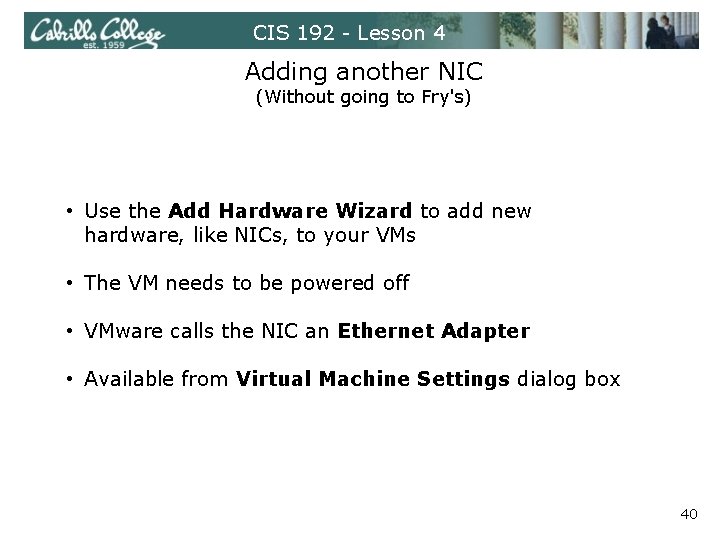 Cabrillo College
est. 1959
CIS 192 - Lesson 4

Adding another NIC
(Without going to Fry's)

• Use the Add Hardware Wizard to add new hardware, like NICs, to your VMs

• The VM needs to be powered off

• VMware calls the NIC an Ethernet Adapter

• Available from Virtual Machine Settings dialog box

40